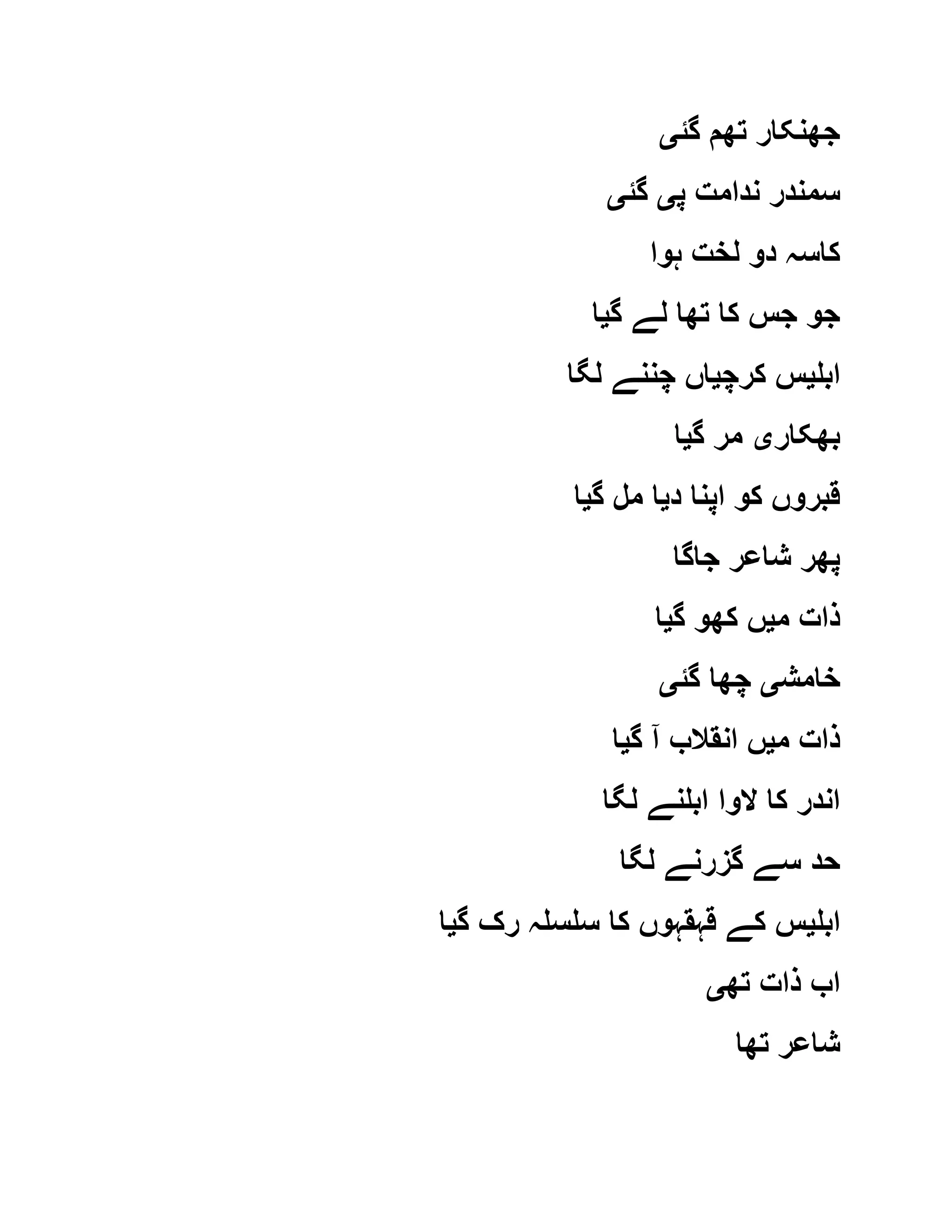 جھنکار تھم گئی

سمندر ندامت پی گئی

کاسہ دو لخت ہوا

جو جس کا تھا لے گیا

ابلیس کرچیاں چننے لگا

بھکاری مر گیا

قبروں کو اپنا دیا مل گیا

پھر شاعر جاگا

ذات میں کھو گیا

خامشی چھا گئی

ذات میں انقلاب آ گیا

اندر کا لاوا ابلنے لگا

حد سے گزرنے لگا

ابلیس کے قہقہوں کا سلسلہ رک گیا

اب ذات تھی

شاعر تھا